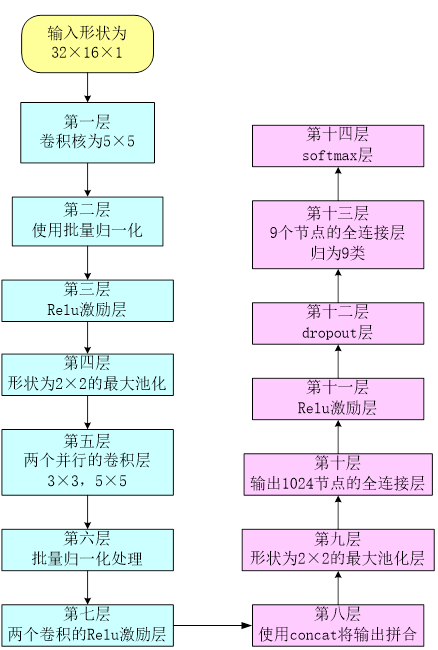 输入形状为
32×16×1

第一层
卷积核为5×5

第二层
使用批量归一化

第三层
Relu激励层

第四层
形状为2×2的最大池化

第五层
两个并行的卷积层
3×3，5×5

第六层
批量归一化处理

第七层
两个卷积的Relu激励层

第八层
使用concat将输出拼合

第九层
形状为2×2的最大池化层

第十层
输出1024节点的全连接层

第十一层
Relu激励层

第十二层
dropout层

第十三层
9个节点的全连接层
归为9类

第十四层
softmax层